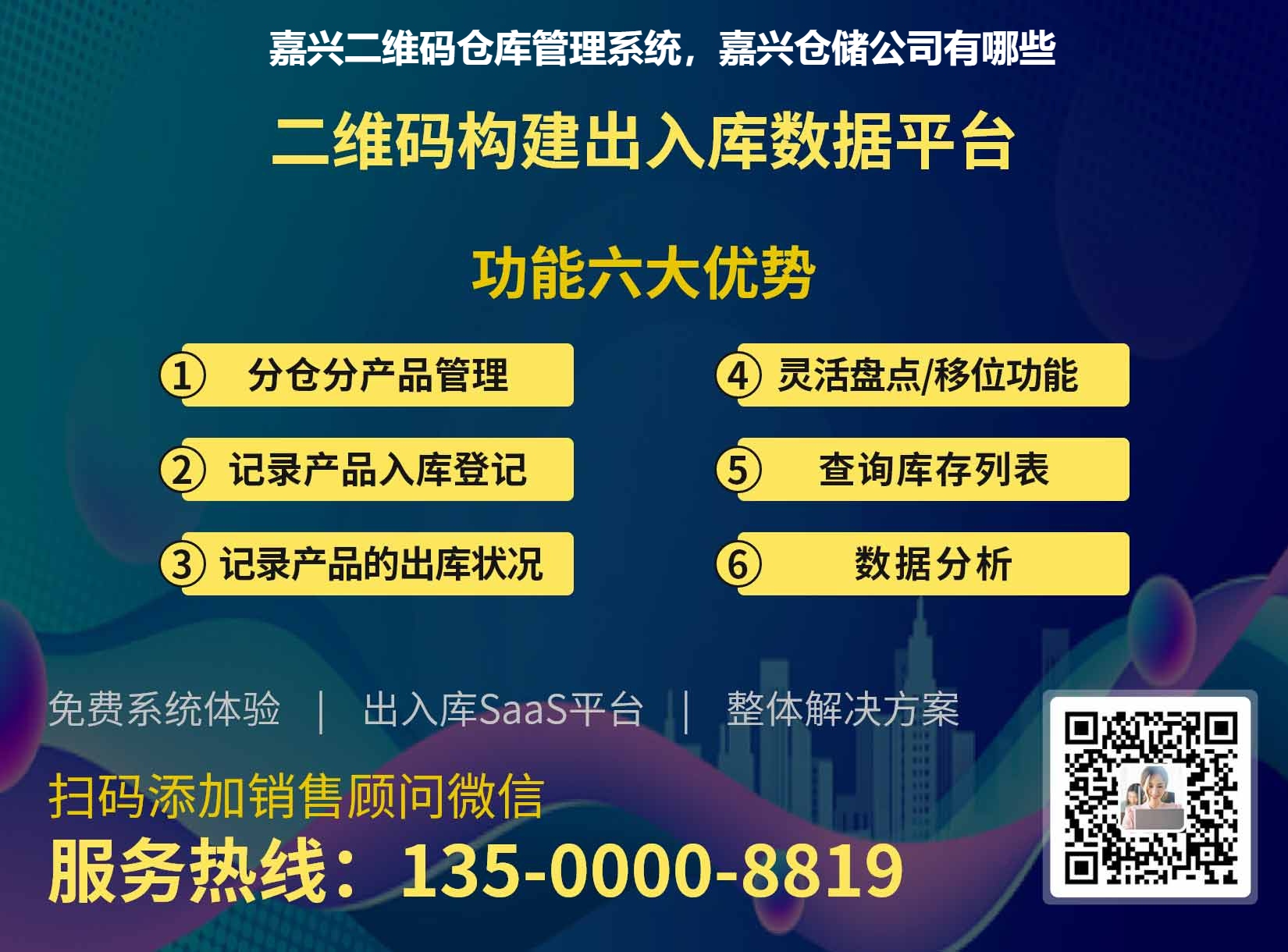 嘉兴二维码仓库管理系统，嘉兴仓储公司有哪些

二维码构建出入库数据平台

功能六大优势

① 分仓分产品管理

② 记录产品入库登记

③ 记录产品的出库状况

④ 灵活盘点/移位功能

⑤ 查询库存列表

⑥ 数据分析

免费系统体验 | 出入库SaaS平台 | 整体解决方案

扫码添加销售顾问微信

服务热线：135-0000-8819